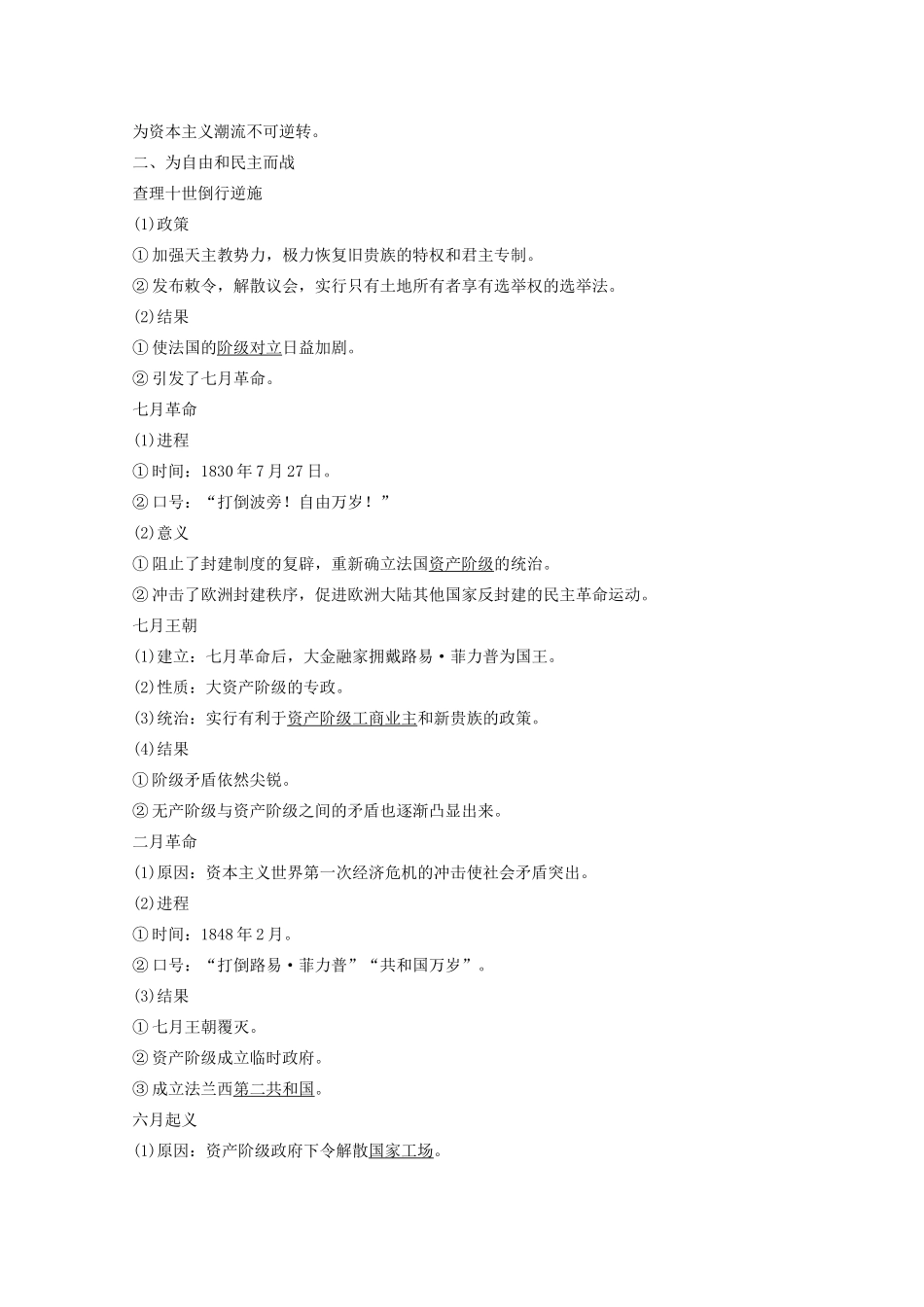 为资本主义潮流不可逆转。

二、为自由和民主而战

查理十世倒行逆施

(1)政策

①加强天主教势力，极力恢复旧贵族的特权和君主专制。

②发布敕令，解散议会，实行只有土地所有者享有选举权的选举法。

(2)结果

①使法国的阶级对立日益加剧。

②引发了七月革命。

七月革命

(1)进程

①时间：1830年7月27日。

②口号：“打倒波旁！自由万岁！”

(2)意义

①阻止了封建制度的复辟，重新确立法国资产阶级的统治。

②冲击了欧洲封建秩序，促进欧洲大陆其他国家反封建的民主革命运动。

七月王朝

(1)建立：七月革命后，大金融家拥戴路易·菲力普为国王。

(2)性质：大资产阶级的专政。

(3)统治：实行有利于资产阶级工商业主和新贵族的政策。

(4)结果

①阶级矛盾依然尖锐。

②无产阶级与资产阶级之间的矛盾也逐渐凸显出来。

二月革命

(1)原因：资本主义世界第一次经济危机的冲击使社会矛盾突出。

(2)进程

①时间：1848年2月。

②口号：“打倒路易·菲力普”“共和国万岁”。

(3)结果

①七月王朝覆灭。

②资产阶级成立临时政府。

③成立法兰西第二共和国。

六月起义

(1)原因：资产阶级政府下令解散国家工场。